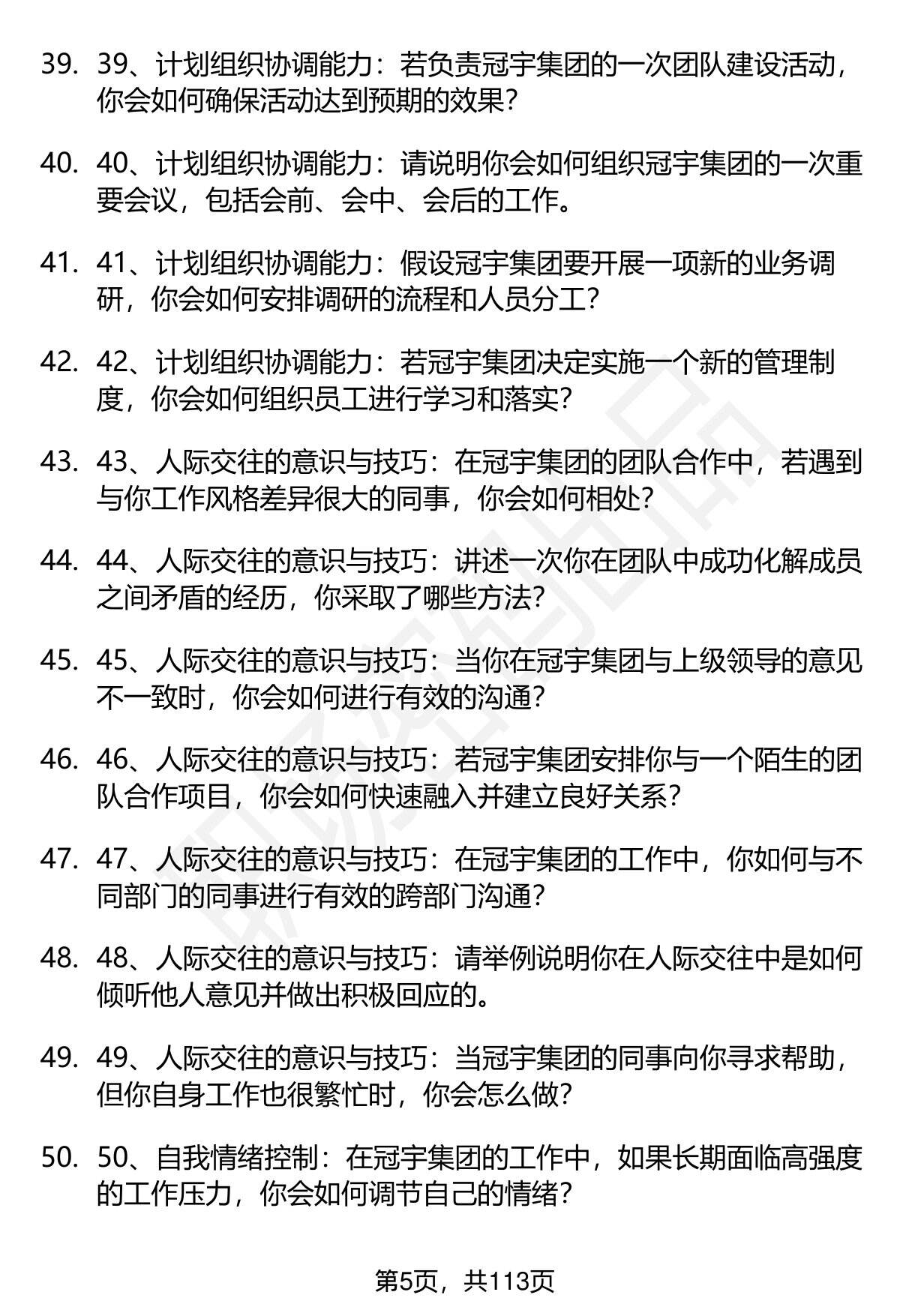 39. 39、计划组织协调能力：若负责冠宇集团的一次团队建设活动，你会如何确保活动达到预期的效果？

40. 40、计划组织协调能力：请说明你会如何组织冠宇集团的一次重要会议，包括会前、会中、会后的工作。

41. 41、计划组织协调能力：假设冠宇集团要开展一项新的业务调研，你会如何安排调研的流程和人员分工？

42. 42、计划组织协调能力：若冠宇集团决定实施一个新的管理制度，你会如何组织员工进行学习和落实？

43. 43、人际交往的意识与技巧：在冠宇集团的团队合作中，若遇到与你工作风格差异很大的同事，你会如何相处？

44. 44、人际交往的意识与技巧：讲述一次你在团队中成功化解成员之间矛盾的经历，你采取了哪些方法？

45. 45、人际交往的意识与技巧：当你在冠宇集团与上级领导的意见不一致时，你会如何进行有效的沟通？

46. 46、人际交往的意识与技巧：若冠宇集团安排你与一个陌生的团队合作项目，你会如何快速融入并建立良好关系？

47. 47、人际交往的意识与技巧：在冠宇集团的工作中，你如何与不同部门的同事进行有效的跨部门沟通？

48. 48、人际交往的意识与技巧：请举例说明你在人际交往中是如何倾听他人意见并做出积极回应的。

49. 49、人际交往的意识与技巧：当冠宇集团的同事向你寻求帮助，但你自身工作也很繁忙时，你会怎么做？

50. 50、自我情绪控制：在冠宇集团的工作中，如果长期面临高强度的工作压力，你会如何调节自己的情绪？

第5页，共113页